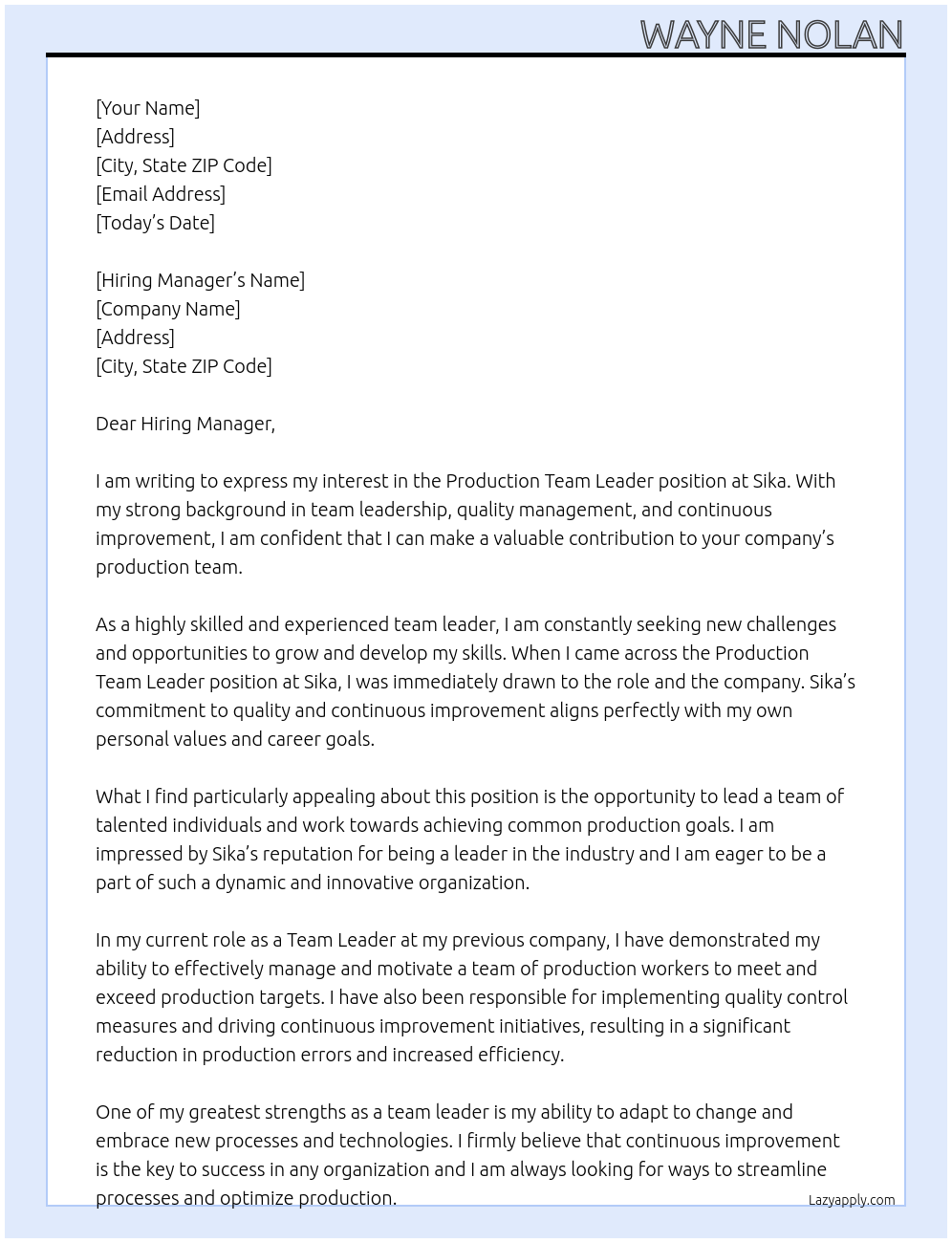 WAYNE NOLAN

[Your Name]
[Address]
[City, State ZIP Code]
[Email Address]
[Today's Date]

[Hiring Manager's Name]
[Company Name]
[Address]
[City, State ZIP Code]

Dear Hiring Manager,

I am writing to express my interest in the Production Team Leader position at Sika. With my strong background in team leadership, quality management, and continuous improvement, I am confident that I can make a valuable contribution to your company's production team.

As a highly skilled and experienced team leader, I am constantly seeking new challenges and opportunities to grow and develop my skills. When I came across the Production Team Leader position at Sika, I was immediately drawn to the role and the company. Sika's commitment to quality and continuous improvement aligns perfectly with my own personal values and career goals.

What I find particularly appealing about this position is the opportunity to lead a team of talented individuals and work towards achieving common production goals. I am impressed by Sika's reputation for being a leader in the industry and I am eager to be a part of such a dynamic and innovative organization.

In my current role as a Team Leader at my previous company, I have demonstrated my ability to effectively manage and motivate a team of production workers to meet and exceed production targets. I have also been responsible for implementing quality control measures and driving continuous improvement initiatives, resulting in a significant reduction in production errors and increased efficiency.

One of my greatest strengths as a team leader is my ability to adapt to change and embrace new processes and technologies. I firmly believe that continuous improvement is the key to success in any organization and I am always looking for ways to streamline processes and optimize production.

Lazyapply.com